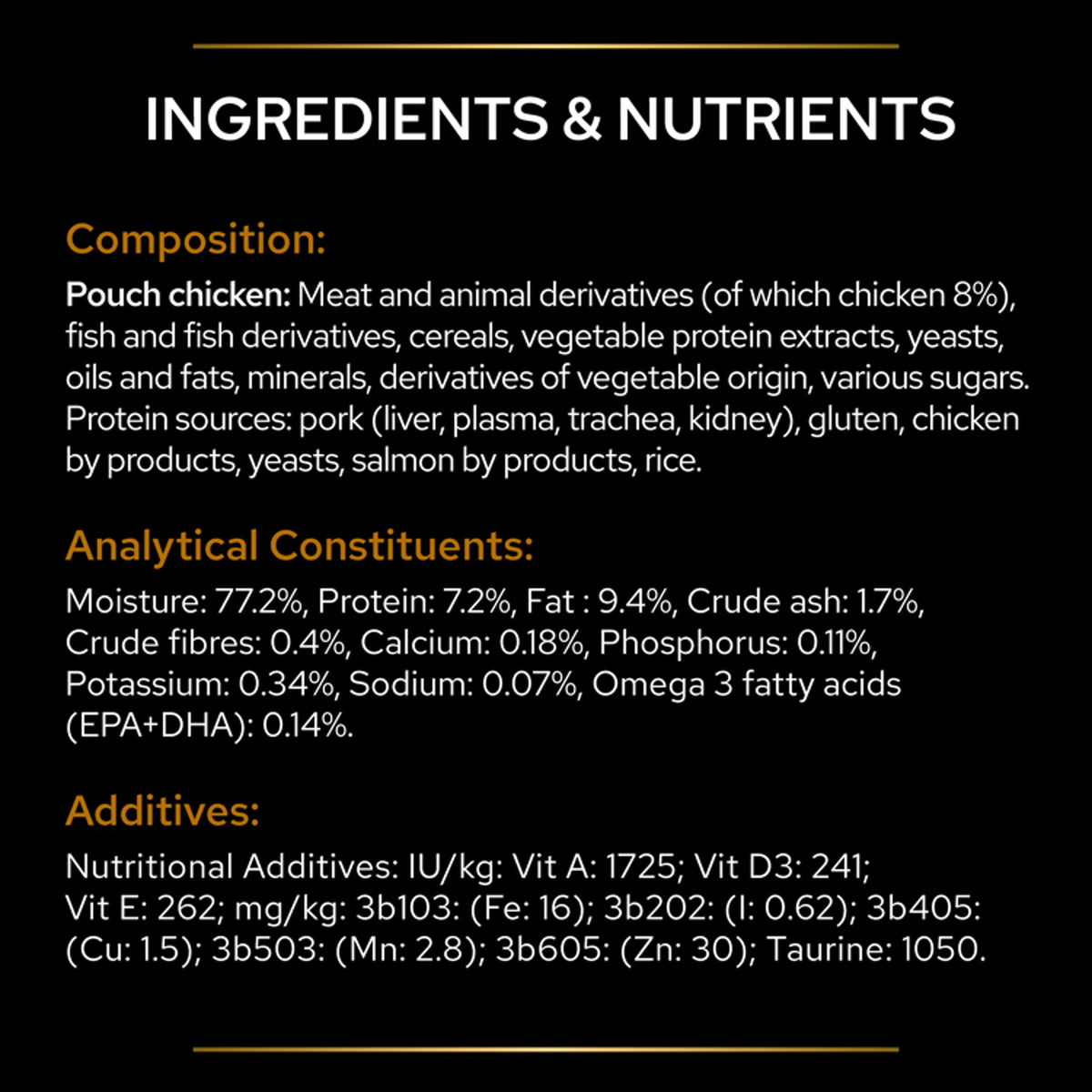 INGREDIENTS & NUTRIENTS

Composition:

Pouch chicken: Meat and animal derivatives (of which chicken 8%), fish and fish derivatives, cereals, vegetable protein extracts, yeasts, oils and fats, minerals, derivatives of vegetable origin, various sugars. Protein sources: pork (liver, plasma, trachea, kidney), gluten, chicken by products, yeasts, salmon by products, rice.

Analytical Constituents:

Moisture: 77.2%, Protein: 7.2%, Fat : 9.4%, Crude ash: 1.7%, Crude fibres: 0.4%, Calcium: 0.18%, Phosphorus: 0.11%, Potassium: 0.34%, Sodium: 0.07%, Omega 3 fatty acids (EPA+DHA): 0.14%.

Additives:

Nutritional Additives: IU/kg: Vit A: 1725; Vit D3: 241; Vit E: 262; mg/kg: 3b103: (Fe: 16); 3b202: (I: 0.62); 3b405: (Cu: 1.5); 3b503: (Mn: 2.8); 3b605: (Zn: 30); Taurine: 1050.